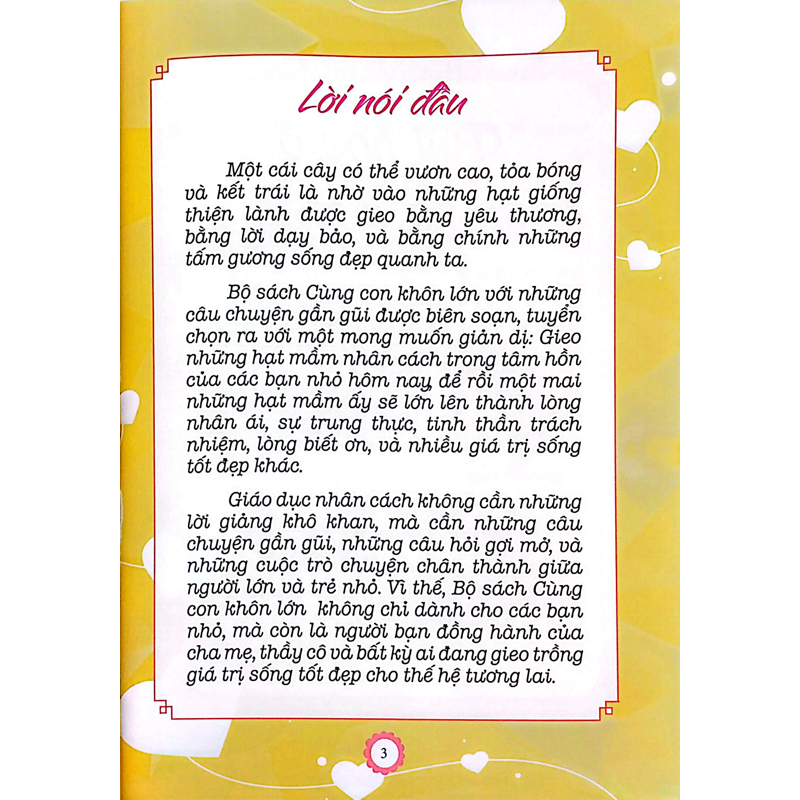 Lời nói đầu

Một cái cây có thể vươn cao, tỏa bóng và kết trái là nhờ vào những hạt giống thiện lành được gieo bằng yêu thương, bằng lời dạy bảo, và bằng chính những tấm gương sống đẹp quanh ta.

Bộ sách Cùng con khôn lớn với những câu chuyện gần gũi được biên soạn, tuyển chọn ra với một mong muốn giản dị: Gieo những hạt mầm nhân cách trong tâm hồn của các bạn nhỏ hôm nay, để rồi một mai những hạt mầm ấy sẽ lớn lên thành lòng nhân ái, sự trung thực, tinh thần trách nhiệm, lòng biết ơn, và nhiều giá trị sống tốt đẹp khác.

Giáo dục nhân cách không cần những lời giảng khô khan, mà cần những câu chuyện gần gũi, những câu hỏi gợi mở, và những cuộc trò chuyện chân thành giữa người lớn và trẻ nhỏ. Vì thế, Bộ sách Cùng con khôn lớn không chỉ dành cho các bạn nhỏ, mà còn là người bạn đồng hành của cha mẹ, thầy cô và bất kỳ ai đang gieo trồng giá trị sống tốt đẹp cho thế hệ tương lai.

3